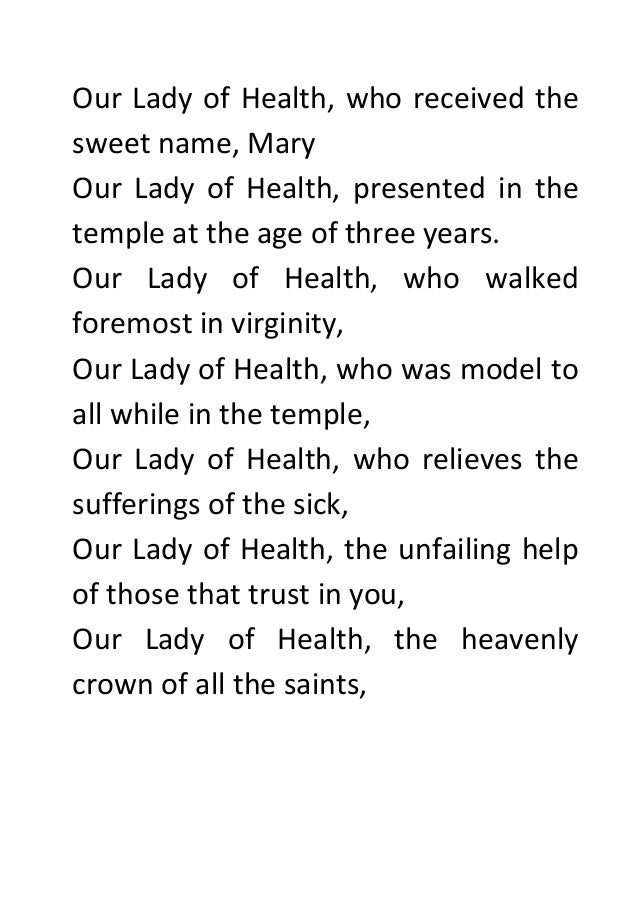 Our Lady of Health, who received the sweet name, Mary
Our Lady of Health, presented in the temple at the age of three years.
Our Lady of Health, who walked foremost in virginity,
Our Lady of Health, who was model to all while in the temple,
Our Lady of Health, who relieves the sufferings of the sick,
Our Lady of Health, the unfailing help of those that trust in you,
Our Lady of Health, the heavenly crown of all the saints,